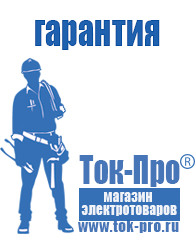 гарантия

Ток-Про®

магазин
электротоваров

www.tok-pro.ru